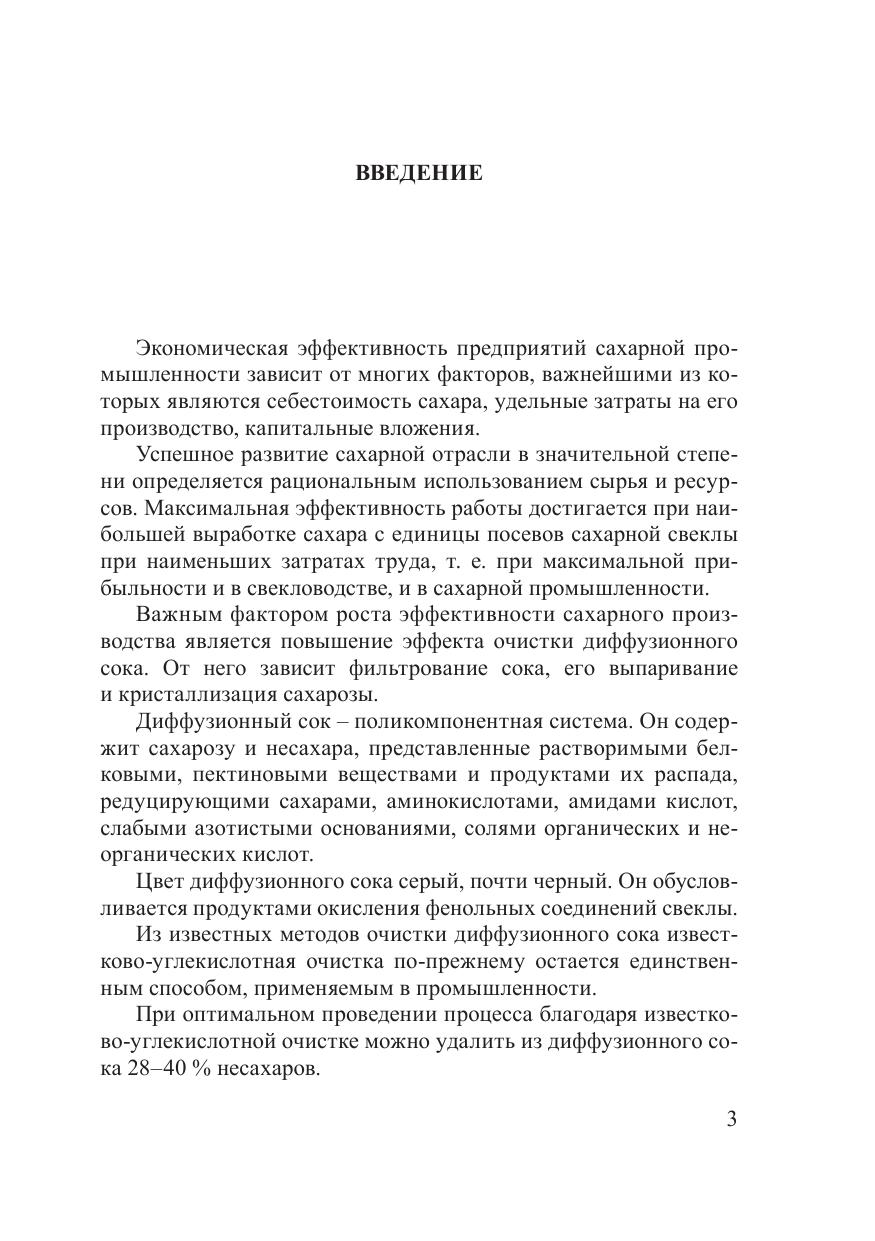 ВВЕДЕНИЕ

Экономическая эффективность предприятий сахарной промышленности зависит от многих факторов, важнейшими из которых являются себестоимость сахара, удельные затраты на его производство, капитальные вложения.

Успешное развитие сахарной отрасли в значительной степени определяется рациональным использованием сырья и ресурсов. Максимальная эффективность работы достигается при наибольшей выработке сахара с единицы посевов сахарной свеклы при наименьших затратах труда, т. е. при максимальной прибыльности и в свекловодстве, и в сахарной промышленности.

Важным фактором роста эффективности сахарного производства является повышение эффекта очистки диффузионного сока. От него зависит фильтрование сока, его выпаривание и кристаллизация сахарозы.

Диффузионный сок – поликомпонентная система. Он содержит сахарозу и несахара, представленные растворимыми белковыми, пектиновыми веществами и продуктами их распада, редуцирующими сахарами, аминокислотами, амидами кислот, слабыми азотистыми основаниями, солями органических и неорганических кислот.

Цвет диффузионного сока серый, почти черный. Он обусловливается продуктами окисления фенольных соединений свеклы.

Из известных методов очистки диффузионного сока известково-углекислотная очистка по-прежнему остается единственным способом, применяемым в промышленности.

При оптимальном проведении процесса благодаря известково-углекислотной очистке можно удалить из диффузионного сока 28–40 % несахаров.

3